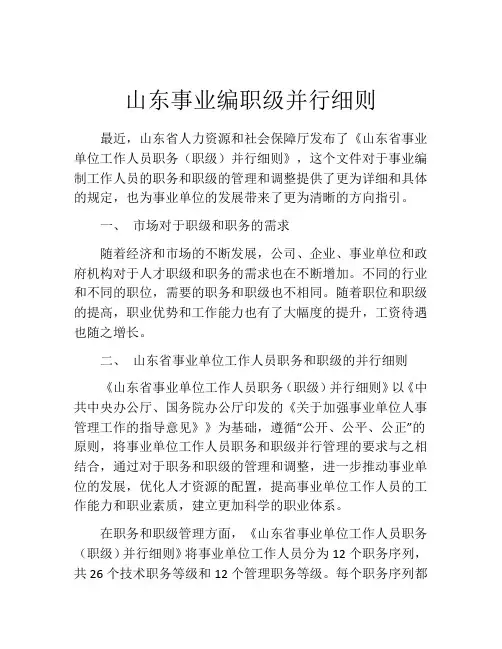 山东事业编职级并行细则

最近，山东省人力资源和社会保障厅发布了《山东省事业单位工作人员职务（职级）并行细则》，这个文件对于事业编制工作人员的职务和职级的管理和调整提供了更为详细和具体的规定，也为事业单位的发展带来了更为清晰的方向指引。

一、 市场对于职级和职务的需求

随着经济和市场的不断发展，公司、企业、事业单位和政府机构对于人才职级和职务的需求也在不断增加。不同的行业和不同的职位，需要的职务和职级也不相同。随着职位和职级的提高，职业优势和工作能力也有了大幅度的提升，工资待遇也随之增长。

二、 山东省事业单位工作人员职务和职级的并行细则

《山东省事业单位工作人员职务（职级）并行细则》以《中共中央办公厅、国务院办公厅印发的《关于加强事业单位人事管理工作的指导意见》》为基础，遵循“公开、公平、公正”的原则，将事业单位工作人员职务和职级并行管理的要求与之相结合，通过对于职务和职级的管理和调整，进一步推动事业单位的发展，优化人才资源的配置，提高事业单位工作人员的工作能力和职业素质，建立更加科学的职业体系。

在职务和职级管理方面，《山东省事业单位工作人员职务（职级）并行细则》将事业单位工作人员分为 12 个职务序列，共 26 个技术职务等级和 12 个管理职务等级。每个职务序列都